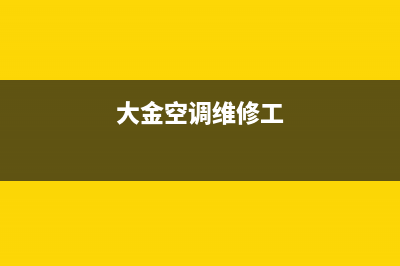 大金空调维修工